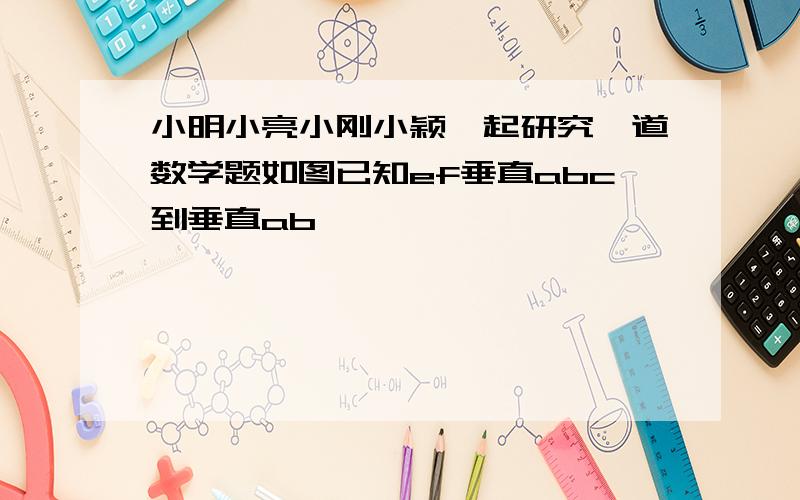 小明小亮小刚小颖一起研究一道数学题如图已知ef垂直abc到垂直ab